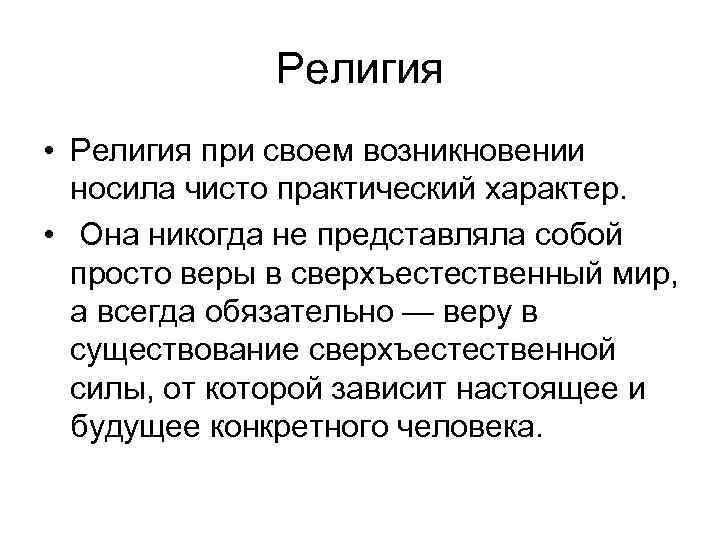 Религия

• Религия при своем возникновении носила чисто практический характер.

• Она никогда не представляла собой просто веры в сверхъестественный мир, а всегда обязательно — веру в существование сверхъестественной силы, от которой зависит настоящее и будущее конкретного человека.